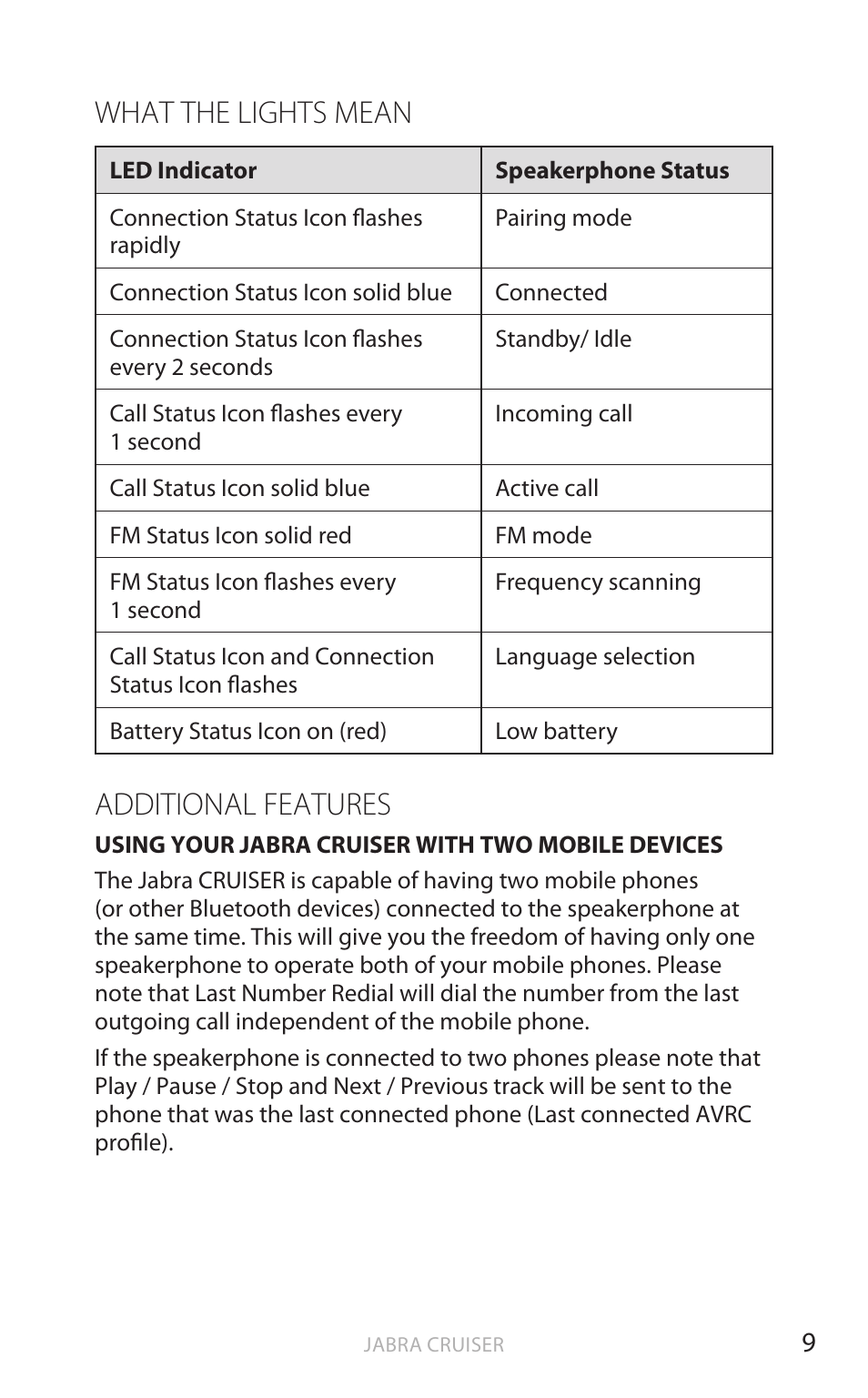 WHAT THE LIGHTS MEAN

| LED Indicator | Speakerphone Status |
|---|---|
| Connection Status Icon flashes rapidly | Pairing mode |
| Connection Status Icon solid blue | Connected |
| Connection Status Icon flashes every 2 seconds | Standby/ Idle |
| Call Status Icon flashes every 1 second | Incoming call |
| Call Status Icon solid blue | Active call |
| FM Status Icon solid red | FM mode |
| FM Status Icon flashes every 1 second | Frequency scanning |
| Call Status Icon and Connection Status Icon flashes | Language selection |
| Battery Status Icon on (red) | Low battery |

ADDITIONAL FEATURES

USING YOUR JABRA CRUISER WITH TWO MOBILE DEVICES

The Jabra CRUISER is capable of having two mobile phones (or other Bluetooth devices) connected to the speakerphone at the same time. This will give you the freedom of having only one speakerphone to operate both of your mobile phones. Please note that Last Number Redial will dial the number from the last outgoing call independent of the mobile phone.

If the speakerphone is connected to two phones please note that Play / Pause / Stop and Next / Previous track will be sent to the phone that was the last connected phone (Last connected AVRC profile).

JABRA CRUISER

9